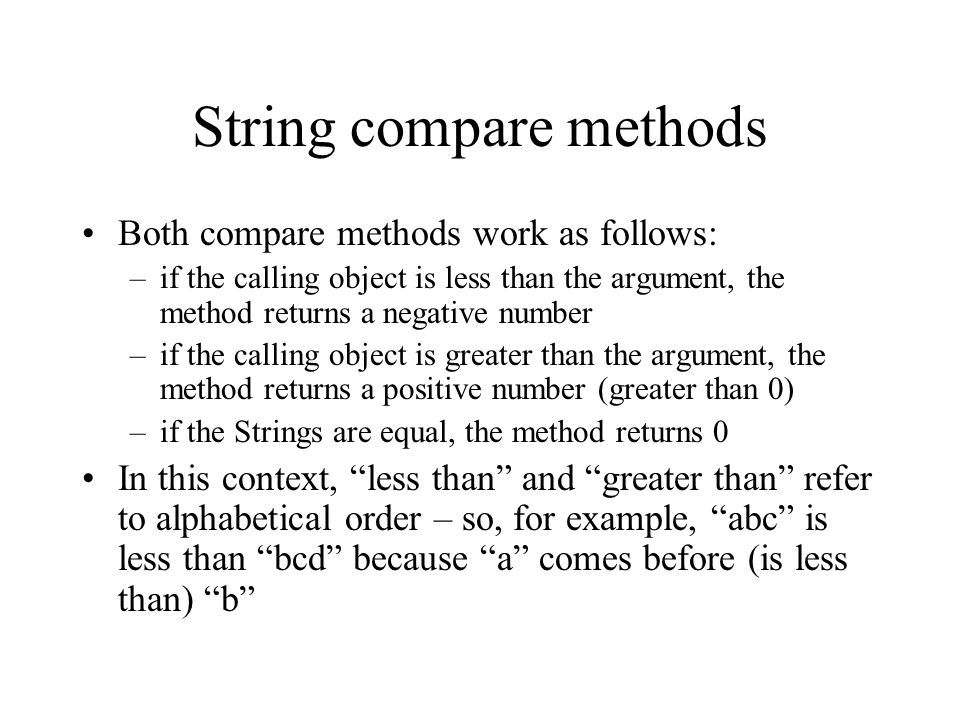 String compare methods

• Both compare methods work as follows:
– if the calling object is less than the argument, the method returns a negative number
– if the calling object is greater than the argument, the method returns a positive number (greater than 0)
– if the Strings are equal, the method returns 0

• In this context, “less than” and “greater than” refer to alphabetical order – so, for example, “abc” is less than “bcd” because “a” comes before (is less than) “b”